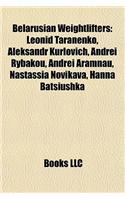 Belarusian Weightlifters: Leonid Taranenko, Aleksandr Kurlovich, Andrei Rybakou, Andrei Aramnau, Nastassia Novikava, Hanna Batsiushka

Books LLC